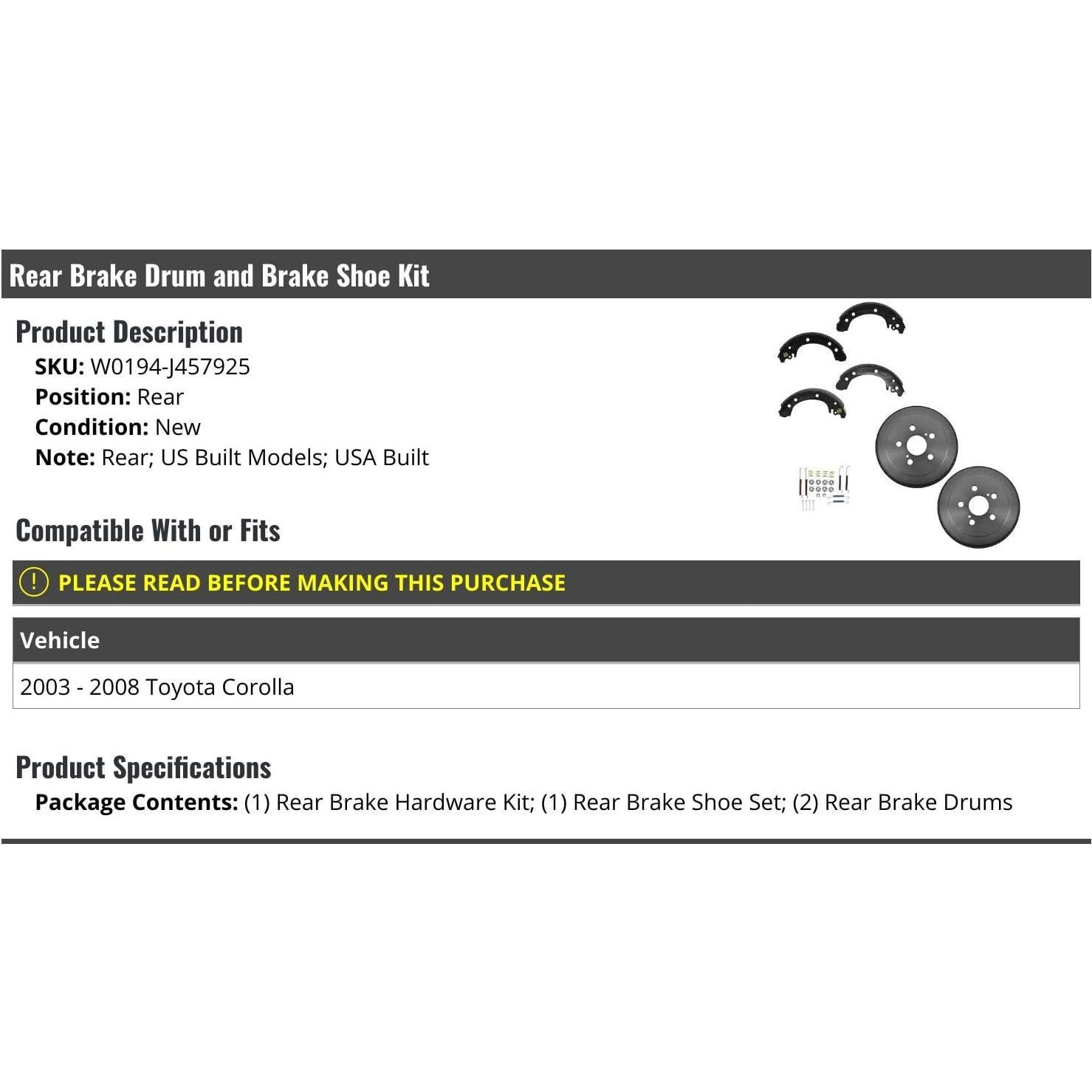 Rear Brake Drum and Brake Shoe Kit

Product Description

SKU: W0194-J457925
Position: Rear
Condition: New
Note: Rear; US Built Models; USA Built

Compatible With or Fits

! PLEASE READ BEFORE MAKING THIS PURCHASE

| Vehicle |
|---|
| 2003 - 2008 Toyota Corolla |

Product Specifications

Package Contents: (1) Rear Brake Hardware Kit; (1) Rear Brake Shoe Set; (2) Rear Brake Drums